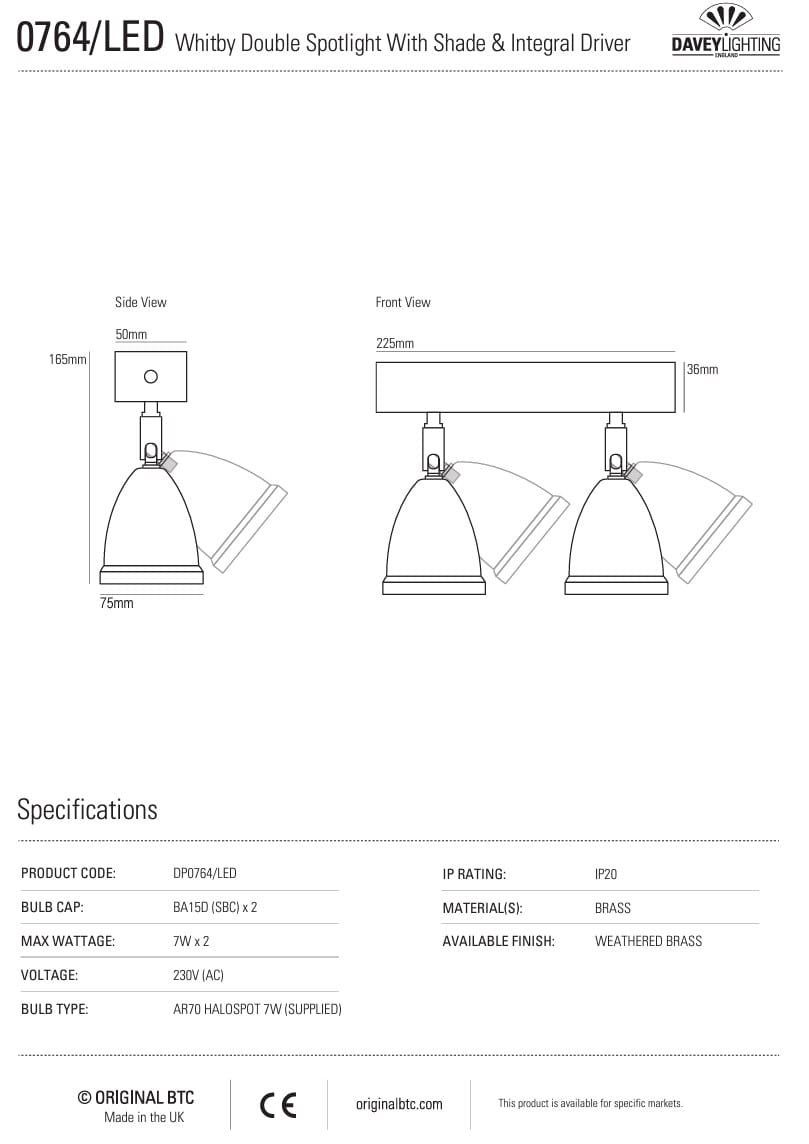 0764/LED Whitby Double Spotlight With Shade & Integral Driver

DAVEY LIGHTING ENGLAND

Side View

50mm

165mm

75mm

Front View

225mm

36mm

Specifications

| PRODUCT CODE: | DP0764/LED |
|---|---|
| BULB CAP: | BA15D (SBC) x 2 |
| MAX WATTAGE: | 7W x 2 |
| VOLTAGE: | 230V (AC) |
| BULB TYPE: | AR70 HALOSPOT 7W (SUPPLIED) |

| IP RATING: | IP20 |
|---|---|
| MATERIAL(S): | BRASS |
| AVAILABLE FINISH: | WEATHERED BRASS |

© ORIGINAL BTC
Made in the UK

CE

originalbtc.com

This product is available for specific markets.